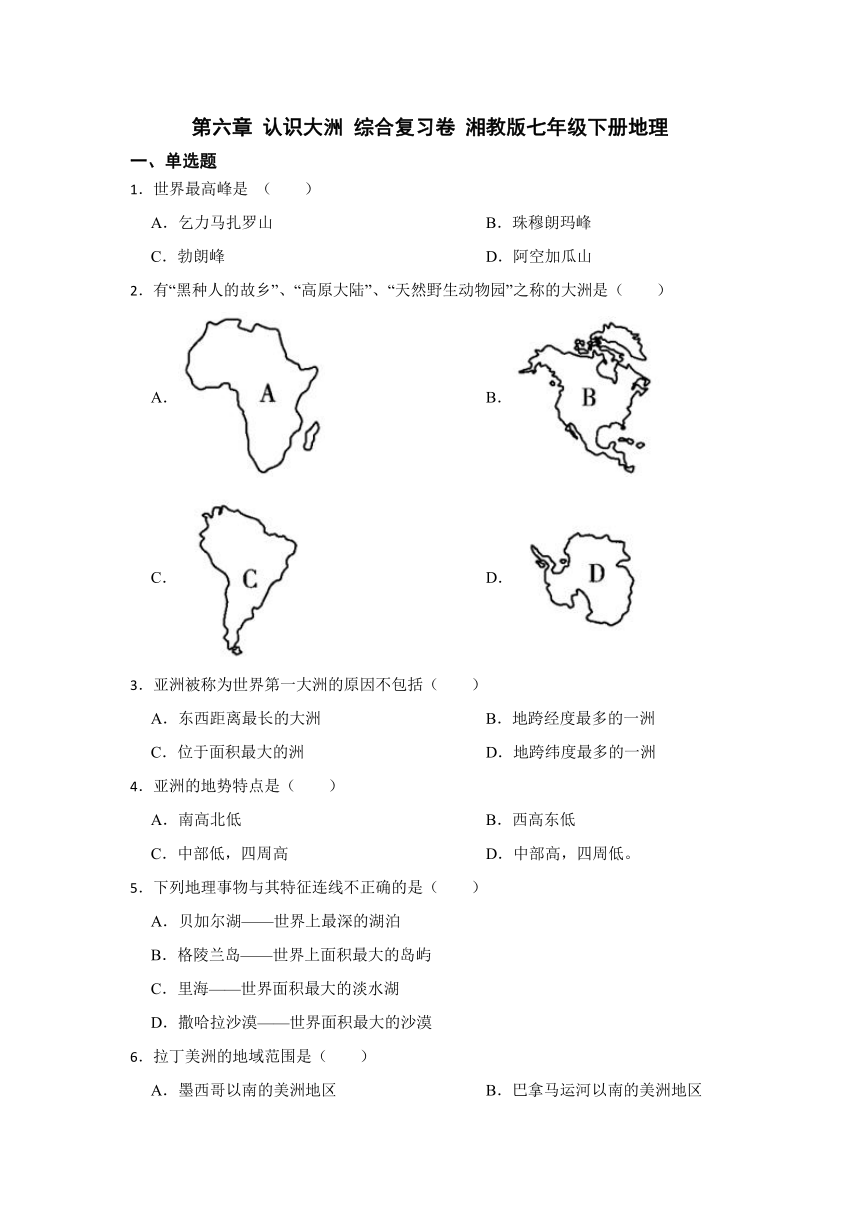 第六章 认识大洲 综合复习卷 湘教版七年级下册地理

一、单选题

1．世界最高峰是 （　　）

A．乞力马扎罗山

B．珠穆朗玛峰

C．勃朗峰

D．阿空加瓜山

2．有“黑种人的故乡”、“高原大陆”、“天然野生动物园”之称的大洲是（　　）

A．

A

B．

B

C．

C

D．

D

3．亚洲被称为世界第一大洲的原因不包括（　　）

A．东西距离最长的大洲

B．地跨经度最多的一洲

C．位于面积最大的洲

D．地跨纬度最多的一洲

4．亚洲的地势特点是（　　）

A．南高北低

B．西高东低

C．中部低，四周高

D．中部高，四周低。

5．下列地理事物与其特征连线不正确的是（　　）

A．贝加尔湖——世界上最深的湖泊

B．格陵兰岛——世界上面积最大的岛屿

C．里海——世界面积最大的淡水湖

D．撒哈拉沙漠——世界面积最大的沙漠

6．拉丁美洲的地域范围是（　　）

A．墨西哥以南的美洲地区

B．巴拿马运河以南的美洲地区